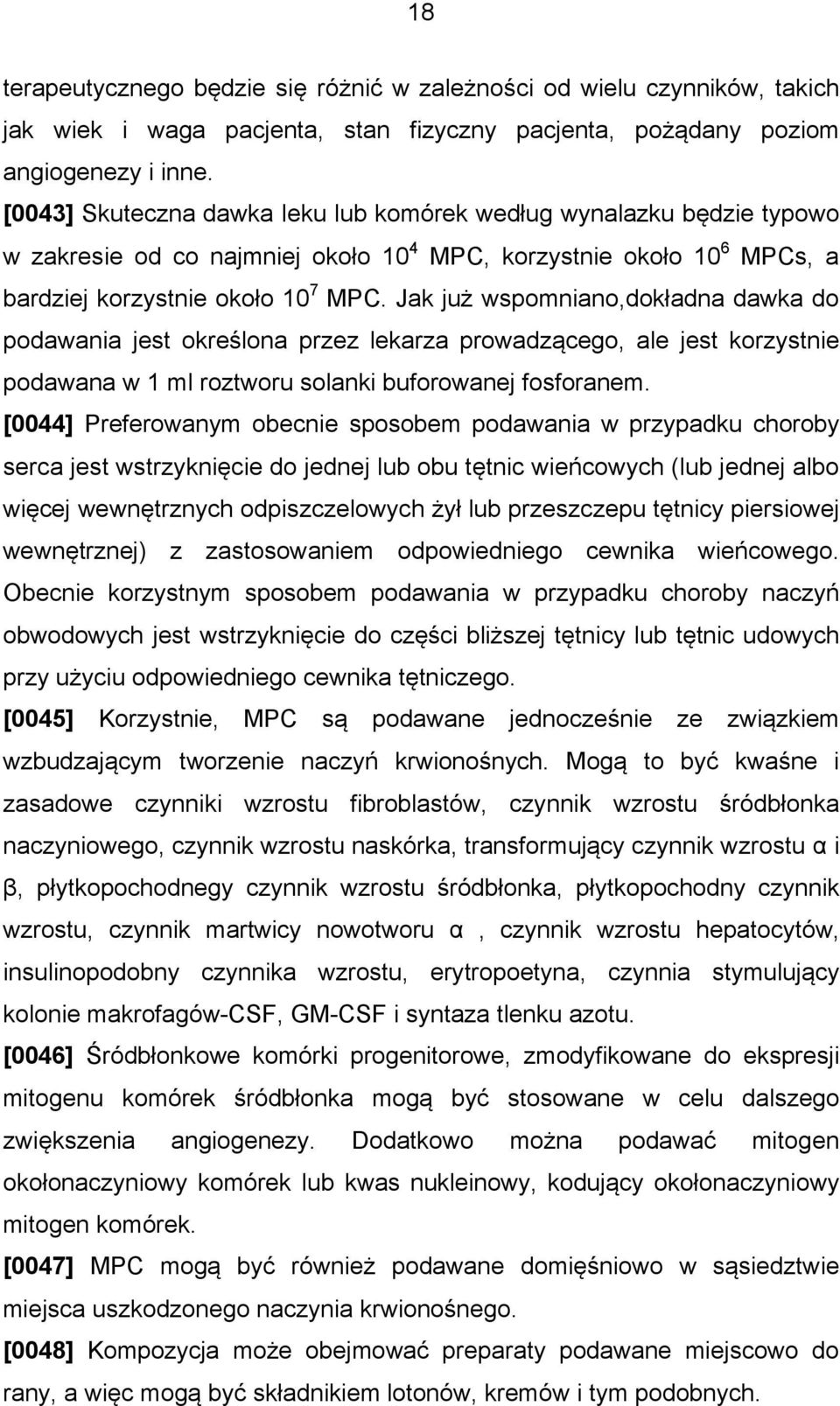 18

terapeutycznego będzie się różnić w zależności od wielu czynników, takich jak wiek i waga pacjenta, stan fizyczny pacjenta, pożądany poziom angiogenezy i inne.

[0043] Skuteczna dawka leku lub komórek według wynalazku będzie typowo w zakresie od co najmniej około $10^4$ MPC, korzystnie około $10^6$ MPCs, a bardziej korzystnie około $10^7$ MPC. Jak już wspomniano,dokładna dawka do podawania jest określona przez lekarza prowadzącego, ale jest korzystnie podawana w 1 ml roztworu solanki buforowanej fosforanem.

[0044] Preferowanym obecnie sposobem podawania w przypadku choroby serca jest wstrzyknięcie do jednej lub obu tętnic wieńcowych (lub jednej albo więcej wewnętrznych odpiszczelowych żył lub przeszczepu tętnicy piersiowej wewnętrznej) z zastosowaniem odpowiedniego cewnika wieńcowego. Obecnie korzystnym sposobem podawania w przypadku choroby naczyń obwodowych jest wstrzyknięcie do części bliższej tętnicy lub tętnic udowych przy użyciu odpowiedniego cewnika tętniczego.

[0045] Korzystnie, MPC są podawane jednocześnie ze związkiem wzbudzającym tworzenie naczyń krwionośnych. Mogą to być kwaśne i zasadowe czynniki wzrostu fibroblastów, czynnik wzrostu śródbłonka naczyniowego, czynnik wzrostu naskórka, transformujący czynnik wzrostu α i β, płytkopochodnegy czynnik wzrostu śródbłonka, płytkopochodny czynnik wzrostu, czynnik martwicy nowotworu α , czynnik wzrostu hepatocytów, insulinopodobny czynnika wzrostu, erytropoetyna, czynnia stymulujący kolonie makrofagów-CSF, GM-CSF i syntaza tlenku azotu.

[0046] Śródbłonkowe komórki progenitorowe, zmodyfikowane do ekspresji mitogenu komórek śródbłonka mogą być stosowane w celu dalszego zwiększenia angiogenezy. Dodatkowo można podawać mitogen okołonaczyniowy komórek lub kwas nukleinowy, kodujący okołonaczyniowy mitogen komórek.

[0047] MPC mogą być również podawane domięśniowo w sąsiedztwie miejsca uszkodzonego naczynia krwionośnego.

[0048] Kompozycja może obejmować preparaty podawane miejscowo do rany, a więc mogą być składnikiem lotonów, kremów i tym podobnych.